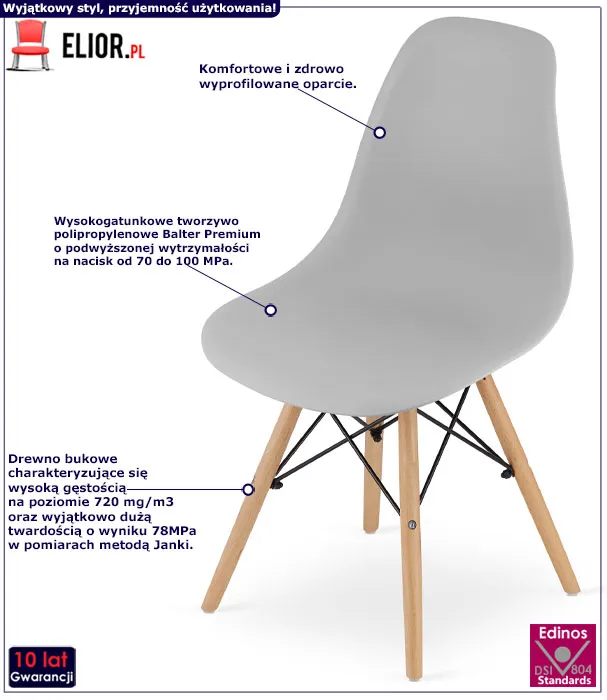 Wyjątkowy styl, przyjemność użytkowania!

ELIOR.PL

Komfortowe i zdrowo wyprofilowane oparcie.

Wysokogatunkowe tworzywo polipropylenowe Balter Premium o podwyższonej wytrzymałości na nacisk od 70 do 100 MPa.

Drewno bukowe charakteryzujące się wysoką gęstością na poziomie 720 mg/m3 oraz wyjątkowo dużą twardością o wyniku 78MPa w pomiarach metodą Janki.

10 lat
Gwarancji

Edinos
DSI 804
Standards